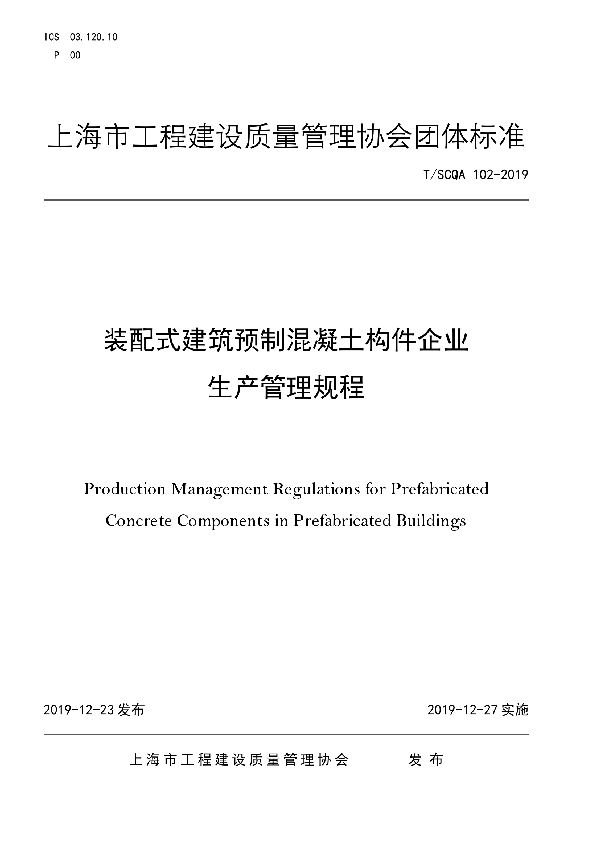 ICS 03.120.10
P 00

上海市工程建设质量管理协会团体标准

T/SCQA 102-2019

装配式建筑预制混凝土构件企业
生产管理规程

Production Management Regulations for Prefabricated Concrete Components in Prefabricated Buildings

2019-12-23 发布

2019-12-27 实施

上海市工程建设质量管理协会 发布